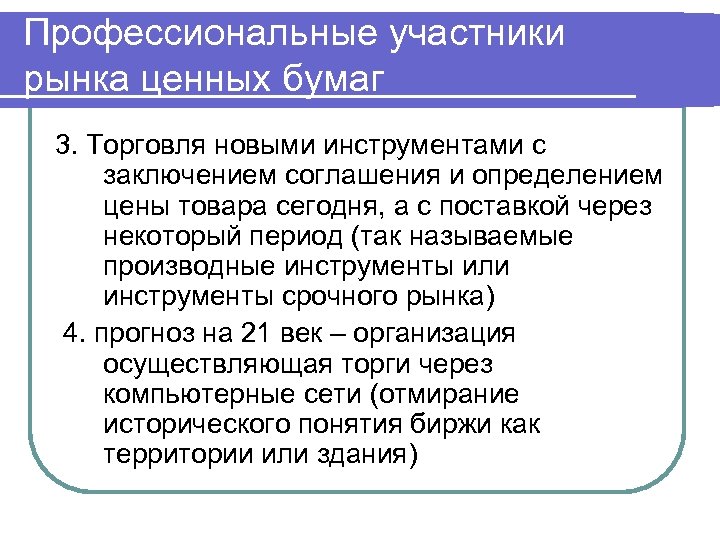 Профессиональные участники рынка ценных бумаг

3. Торговля новыми инструментами с заключением соглашения и определением цены товара сегодня, а с поставкой через некоторый период (так называемые производные инструменты или инструменты срочного рынка)

4. прогноз на 21 век – организация осуществляющая торги через компьютерные сети (отмирание исторического понятия биржи как территории или здания)